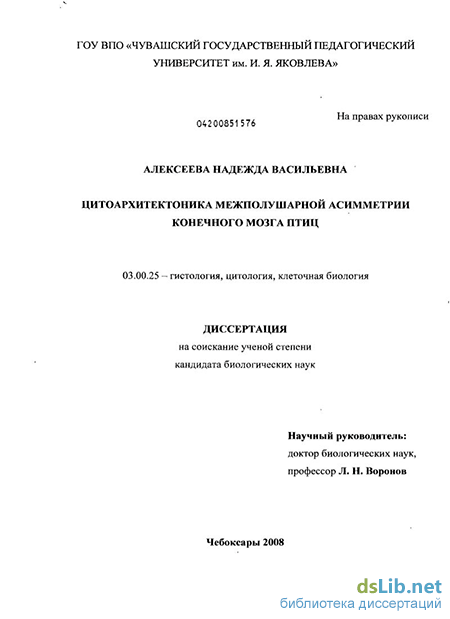 ГОУ ВПО «ЧУВАШСКИЙ ГОСУДАРСТВЕННЫЙ ПЕДАГОГИЧЕСКИЙ УНИВЕРСИТЕТ им. И. Я. ЯКОВЛЕВА»

04200851576

На правах рукописи

АЛЕКСЕЕВА НАДЕЖДА ВАСИЛЬЕВНА

ЦИТОАРХИТЕКТОНИКА МЕЖПОЛУШАРНОЙ АСИММЕТРИИ КОНЕЧНОГО МОЗГА ПТИЦ

03.00.25 – гистология, цитология, клеточная биология

ДИССЕРТАЦИЯ
на соискание ученой степени
кандидата биологических наук

Научный руководитель:
доктор биологических наук,
профессор Л. Н. Воронов

Чебоксары 2008

dsLib.net
библиотека диссертаций